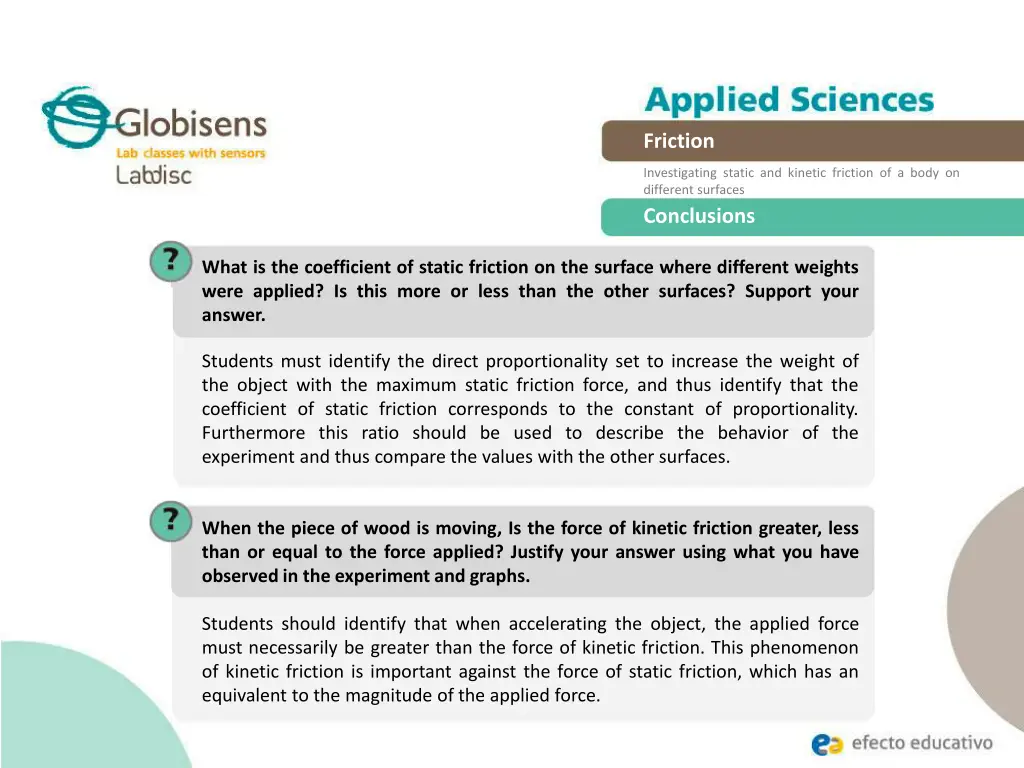 Globisens
Lab classes with sensors
Labdisc

Applied Sciences

Friction

Investigating static and kinetic friction of a body on different surfaces

Conclusions

?

What is the coefficient of static friction on the surface where different weights were applied? Is this more or less than the other surfaces? Support your answer.

Students must identify the direct proportionality set to increase the weight of the object with the maximum static friction force, and thus identify that the coefficient of static friction corresponds to the constant of proportionality. Furthermore this ratio should be used to describe the behavior of the experiment and thus compare the values with the other surfaces.

?

When the piece of wood is moving, Is the force of kinetic friction greater, less than or equal to the force applied? Justify your answer using what you have observed in the experiment and graphs.

Students should identify that when accelerating the object, the applied force must necessarily be greater than the force of kinetic friction. This phenomenon of kinetic friction is important against the force of static friction, which has an equivalent to the magnitude of the applied force.

efecto educativo